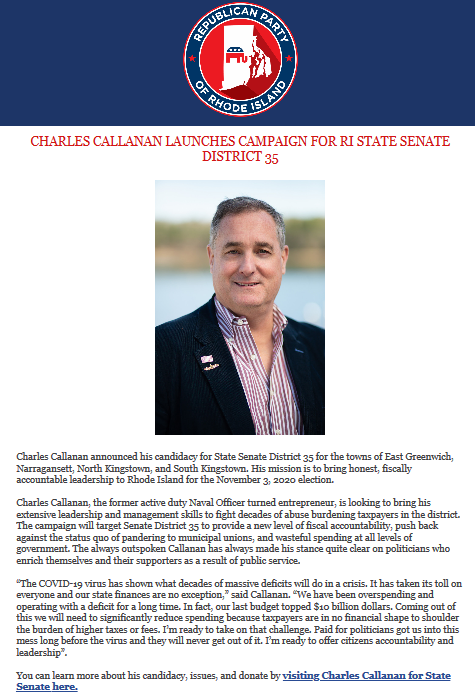 REPUBLICAN PARTY OF RHODE ISLAND

CHARLES CALLANAN LAUNCHES CAMPAIGN FOR RI STATE SENATE DISTRICT 35

Charles Callanan announced his candidacy for State Senate District 35 for the towns of East Greenwich, Narragansett, North Kingstown, and South Kingstown. His mission is to bring honest, fiscally accountable leadership to Rhode Island for the November 3, 2020 election.

Charles Callanan, the former active duty Naval Officer turned entrepreneur, is looking to bring his extensive leadership and management skills to fight decades of abuse burdening taxpayers in the district. The campaign will target Senate District 35 to provide a new level of fiscal accountability, push back against the status quo of pandering to municipal unions, and wasteful spending at all levels of government. The always outspoken Callanan has always made his stance quite clear on politicians who enrich themselves and their supporters as a result of public service.

"The COVID-19 virus has shown what decades of massive deficits will do in a crisis. It has taken its toll on everyone and our state finances are no exception," said Callanan. "We have been overspending and operating with a deficit for a long time. In fact, our last budget topped $10 billion dollars. Coming out of this we will need to significantly reduce spending because taxpayers are in no financial shape to shoulder the burden of higher taxes or fees. I'm ready to take on that challenge. Paid for politicians got us into this mess long before the virus and they will never get out of it. I'm ready to offer citizens accountability and leadership".

You can learn more about his candidacy, issues, and donate by visiting Charles Callanan for State Senate here.